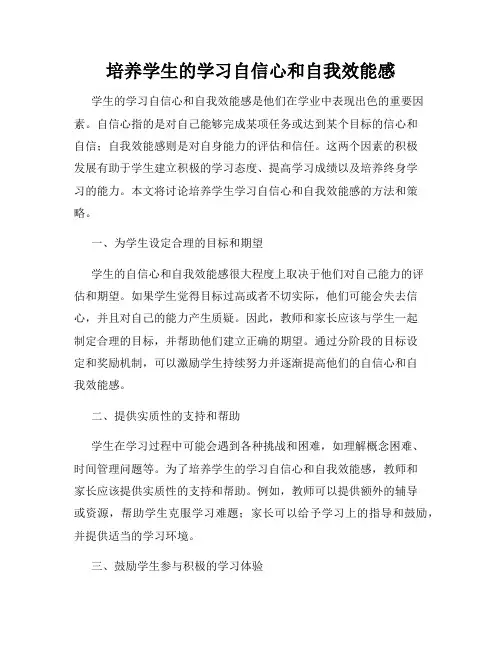 培养学生的学习自信心和自我效能感

学生的学习自信心和自我效能感是他们在学业中表现出色的重要因素。自信心指的是对自己能够完成某项任务或达到某个目标的信心和自信；自我效能感则是对自身能力的评估和信任。这两个因素的积极发展有助于学生建立积极的学习态度、提高学习成绩以及培养终身学习的能力。本文将讨论培养学生学习自信心和自我效能感的方法和策略。

一、为学生设定合理的目标和期望

学生的自信心和自我效能感很大程度上取决于他们对自己能力的评估和期望。如果学生觉得目标过高或者不切实际，他们可能会失去信心，并且对自己的能力产生质疑。因此，教师和家长应该与学生一起制定合理的目标，并帮助他们建立正确的期望。通过分阶段的目标设定和奖励机制，可以激励学生持续努力并逐渐提高他们的自信心和自我效能感。

二、提供实质性的支持和帮助

学生在学习过程中可能会遇到各种挑战和困难，如理解概念困难、时间管理问题等。为了培养学生的学习自信心和自我效能感，教师和家长应该提供实质性的支持和帮助。例如，教师可以提供额外的辅导或资源，帮助学生克服学习难题；家长可以给予学习上的指导和鼓励，并提供适当的学习环境。

三、鼓励学生参与积极的学习体验